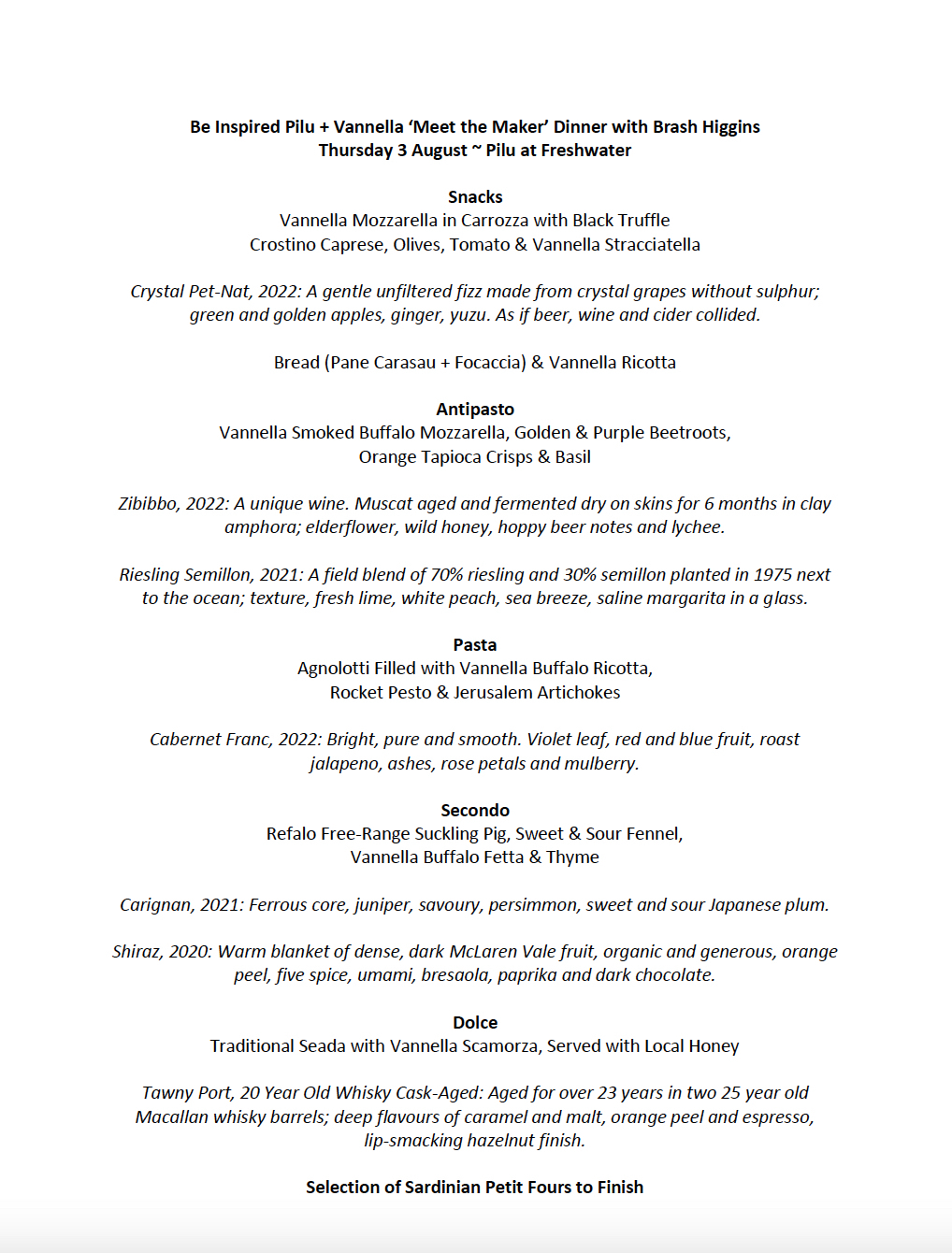 Be Inspired Pilu + Vannella 'Meet the Maker' Dinner with Brash Higgins
Thursday 3 August ~ Pilu at Freshwater

Snacks
Vannella Mozzarella in Carrozza with Black Truffle
Crostino Caprese, Olives, Tomato & Vannella Stracciatella

Crystal Pet-Nat, 2022: A gentle unfiltered fizz made from crystal grapes without sulphur; green and golden apples, ginger, yuzu. As if beer, wine and cider collided.

Bread (Pane Carasau + Focaccia) & Vannella Ricotta

Antipasto
Vannella Smoked Buffalo Mozzarella, Golden & Purple Beetroots,
Orange Tapioca Crisps & Basil

Zibibbo, 2022: A unique wine. Muscat aged and fermented dry on skins for 6 months in clay amphora; elderflower, wild honey, hoppy beer notes and lychee.

Riesling Semillon, 2021: A field blend of 70% riesling and 30% semillon planted in 1975 next to the ocean; texture, fresh lime, white peach, sea breeze, saline margarita in a glass.

Pasta
Agnolotti Filled with Vannella Buffalo Ricotta,
Rocket Pesto & Jerusalem Artichokes

Cabernet Franc, 2022: Bright, pure and smooth. Violet leaf, red and blue fruit, roast jalapeno, ashes, rose petals and mulberry.

Secondo
Refalo Free-Range Suckling Pig, Sweet & Sour Fennel,
Vannella Buffalo Fetta & Thyme

Carignan, 2021: Ferrous core, juniper, savoury, persimmon, sweet and sour Japanese plum.

Shiraz, 2020: Warm blanket of dense, dark McLaren Vale fruit, organic and generous, orange peel, five spice, umami, bresaola, paprika and dark chocolate.

Dolce
Traditional Seada with Vannella Scamorza, Served with Local Honey

Tawny Port, 20 Year Old Whisky Cask-Aged: Aged for over 23 years in two 25 year old Macallan whisky barrels; deep flavours of caramel and malt, orange peel and espresso, lip-smacking hazelnut finish.

Selection of Sardinian Petit Fours to Finish